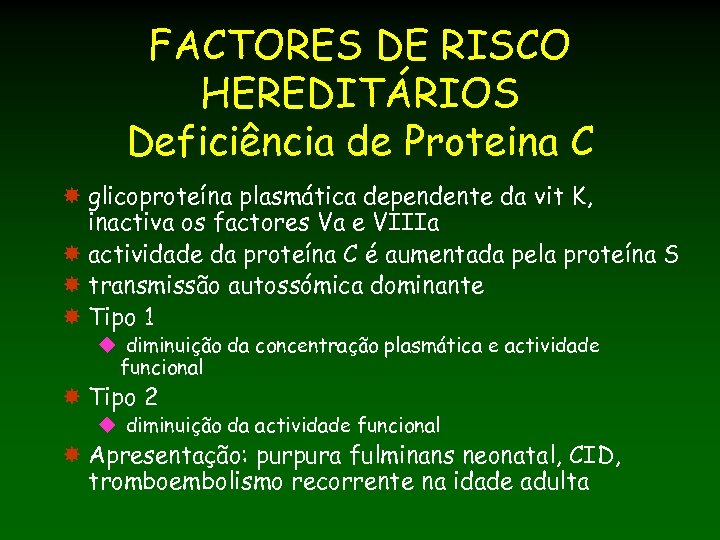 FACTORES DE RISCO HEREDITÁRIOS
Deficiência de Proteina C

glicoproteína plasmática dependente da vit K, inactiva os factores Va e VIIIa
actividade da proteína C é aumentada pela proteína S
transmissão autossómica dominante
Tipo 1
diminuição da concentração plasmática e actividade funcional
Tipo 2
diminuição da actividade funcional
Apresentação: purpura fulminans neonatal, CID, tromboembolismo recorrente na idade adulta